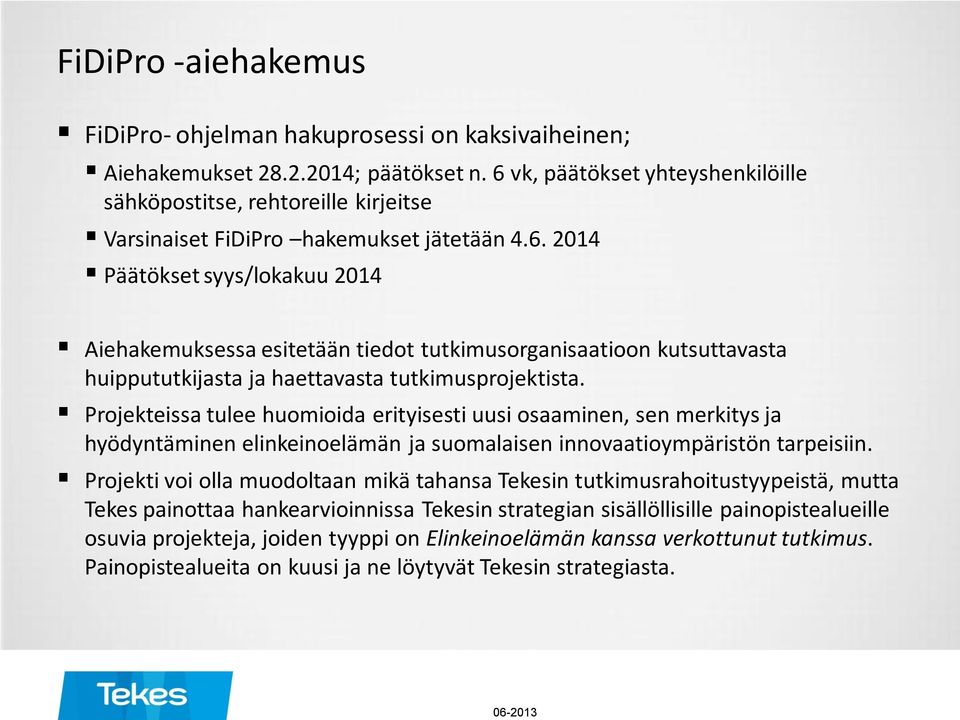 FiDiPro -aiehakemus

▪ FiDiPro- ohjelman hakuprosessi on kaksivaiheinen;
▪ Aiehakemukset 28.2.2014; päätökset n. 6 vk, päätökset yhteyshenkilöille sähköpostitse, rehtoreille kirjeitse
▪ Varsinaiset FiDiPro –hakemukset jätetään 4.6. 2014
▪ Päätökset syys/lokakuu 2014

▪ Aiehakemuksessa esitetään tiedot tutkimusorganisaatioon kutsuttavasta huippututkijasta ja haettavasta tutkimusprojektista.
▪ Projekteissa tulee huomioida erityisesti uusi osaaminen, sen merkitys ja hyödyntäminen elinkeinoelämän ja suomalaisen innovaatioympäristön tarpeisiin.
▪ Projekti voi olla muodoltaan mikä tahansa Tekesin tutkimusrahoitustyypeistä, mutta Tekes painottaa hankearvioinnissa Tekesin strategian sisällöllisille painopistealueille osuvia projekteja, joiden tyyppi on Elinkeinoelämän kanssa verkottunut tutkimus. Painopistealueita on kuusi ja ne löytyvät Tekesin strategiasta.

Tekes

06-2013